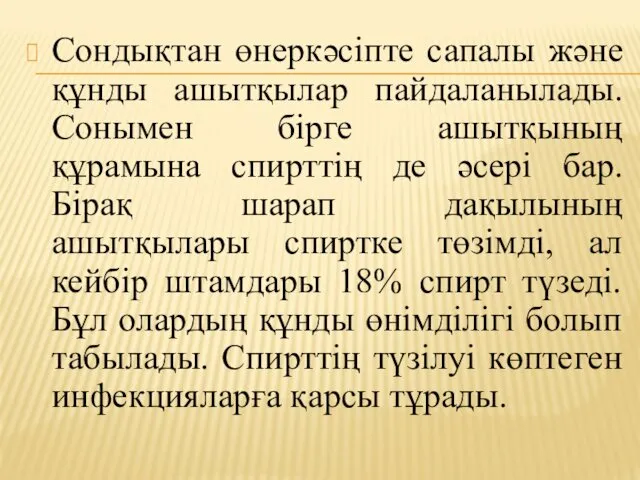 Сондықтан өнеркәсіпте сапалы және құнды ашытқылар пайдаланылады. Сонымен бірге ашытқының құрамына спирттің де әсері бар. Бірақ шарап дақылының ашытқылары спиртке төзімді, ал кейбір штамдары 18% спирт түзеді. Бұл олардың құнды өнімділігі болып табылады. Спирттің түзілуі көптеген инфекцияларға қарсы тұрады.